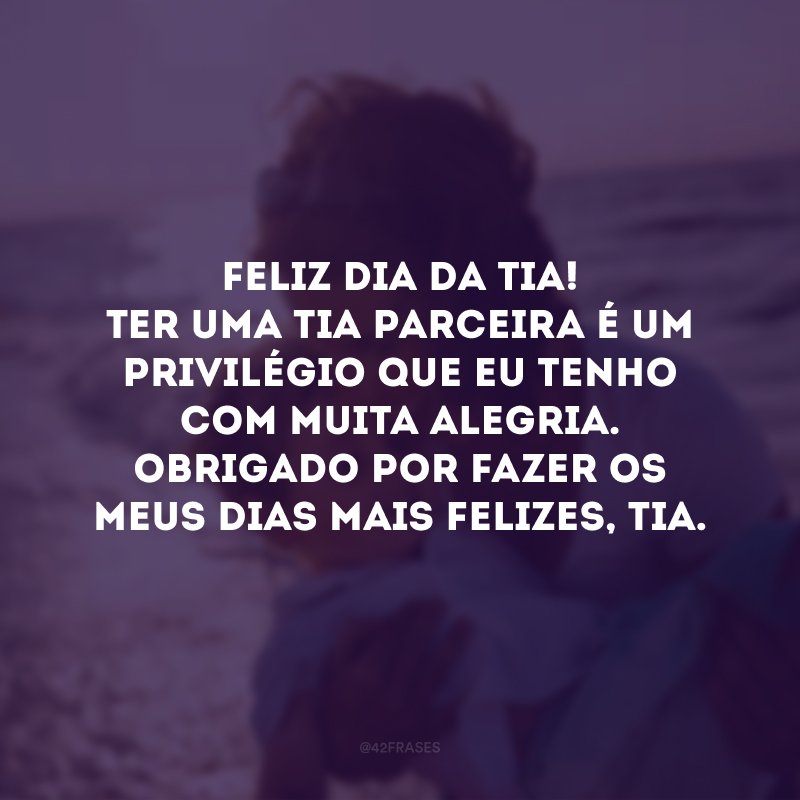 FELIZ DIA DA TIA!
TER UMA TIA PARCEIRA É UM PRIVILÉGIO QUE EU TENHO COM MUITA ALEGRIA. OBRIGADO POR FAZER OS MEUS DIAS MAIS FELIZES, TIA.

@42FRASES